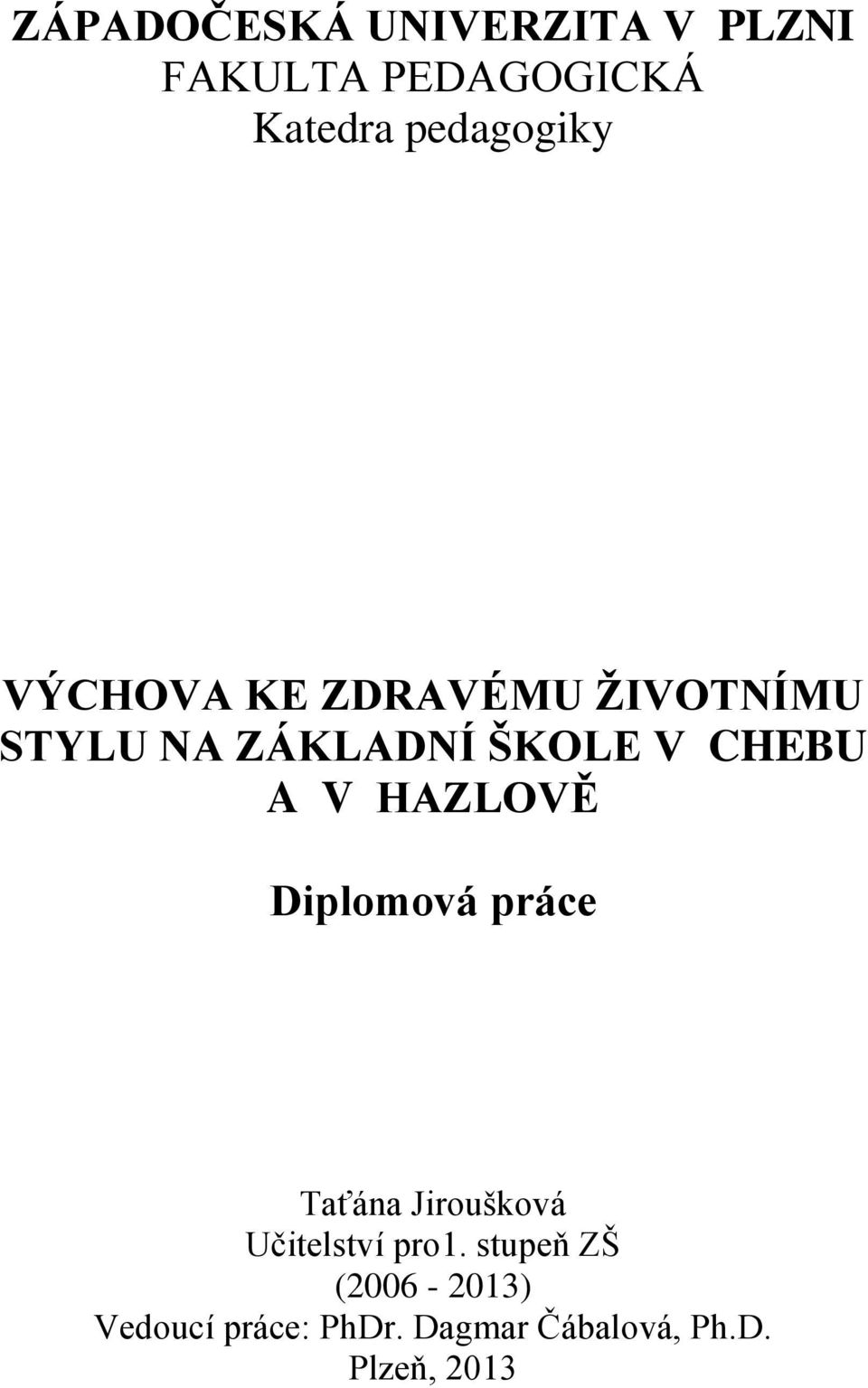 ZÁPADOČESKÁ UNIVERZITA V PLZNI
FAKULTA PEDAGOGICKÁ
Katedra pedagogiky

VÝCHOVA KE ZDRAVÉMU ŽIVOTNÍMU STYLU NA ZÁKLADNÍ ŠKOLE V CHEBU A V HAZLOVĚ

Diplomová práce

Taťána Jiroušková
Učitelství pro1. stupeň ZŠ
(2006 - 2013)
Vedoucí práce: PhDr. Dagmar Čábalová, Ph.D.
Plzeň, 2013